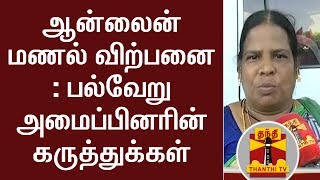 ஆன்லைன் மணல் விற்பனை : பல்வேறு அமைப்பினரின் கருத்துக்கள்

தந்தி
THANTHI TV